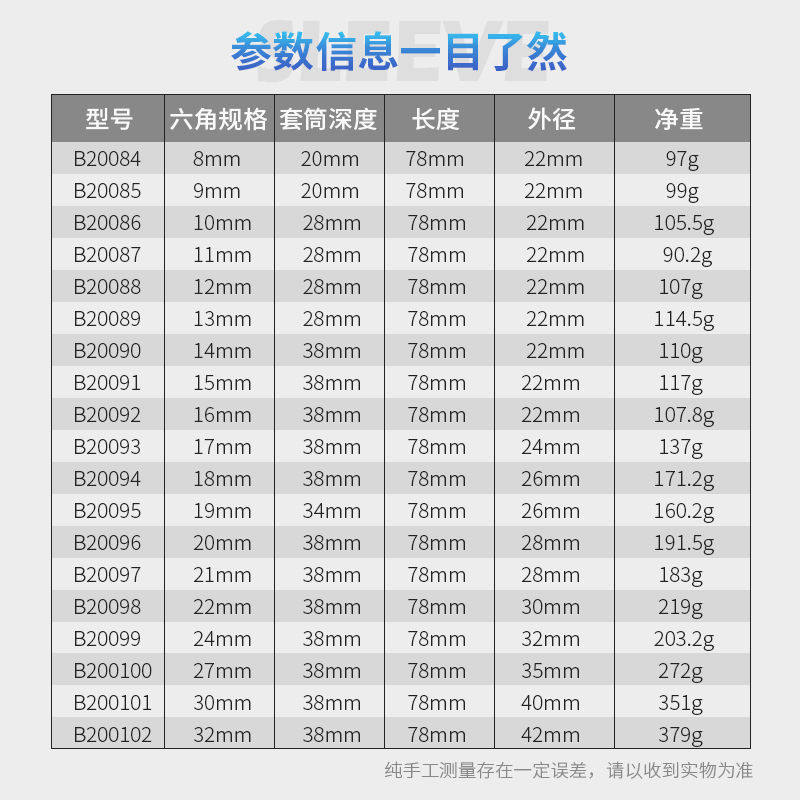 参数信息一目了然

| 型号 | 六角规格 | 套筒深度 | 长度 | 外径 | 净重 |
|---|---|---|---|---|---|
| B20084 | 8mm | 20mm | 78mm | 22mm | 97g |
| B20085 | 9mm | 20mm | 78mm | 22mm | 99g |
| B20086 | 10mm | 28mm | 78mm | 22mm | 105.5g |
| B20087 | 11mm | 28mm | 78mm | 22mm | 90.2g |
| B20088 | 12mm | 28mm | 78mm | 22mm | 107g |
| B20089 | 13mm | 28mm | 78mm | 22mm | 114.5g |
| B20090 | 14mm | 38mm | 78mm | 22mm | 110g |
| B20091 | 15mm | 38mm | 78mm | 22mm | 117g |
| B20092 | 16mm | 38mm | 78mm | 22mm | 107.8g |
| B20093 | 17mm | 38mm | 78mm | 24mm | 137g |
| B20094 | 18mm | 38mm | 78mm | 26mm | 171.2g |
| B20095 | 19mm | 34mm | 78mm | 26mm | 160.2g |
| B20096 | 20mm | 38mm | 78mm | 28mm | 191.5g |
| B20097 | 21mm | 38mm | 78mm | 28mm | 183g |
| B20098 | 22mm | 38mm | 78mm | 30mm | 219g |
| B20099 | 24mm | 38mm | 78mm | 32mm | 203.2g |
| B200100 | 27mm | 38mm | 78mm | 35mm | 272g |
| B200101 | 30mm | 38mm | 78mm | 40mm | 351g |
| B200102 | 32mm | 38mm | 78mm | 42mm | 379g |

纯手工测量存在一定误差，请以收到实物为准

SLEEVE